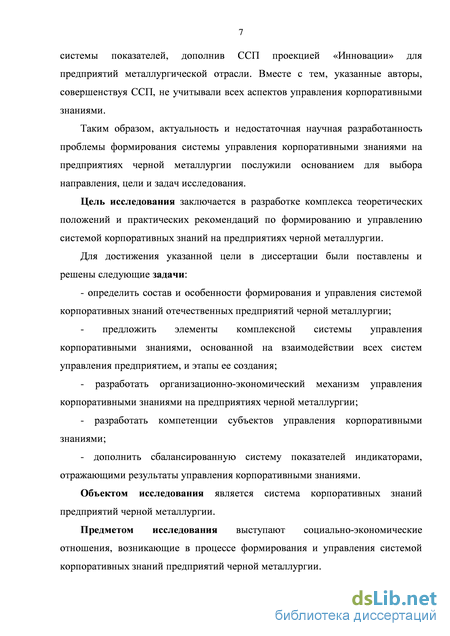 7

системы показателей, дополнив ССП проекцией «Инновации» для предприятий металлургической отрасли. Вместе с тем, указанные авторы, совершенствуя ССП, не учитывали всех аспектов управления корпоративными знаниями.

Таким образом, актуальность и недостаточная научная разработанность проблемы формирования системы управления корпоративными знаниями на предприятиях черной металлургии послужили основанием для выбора направления, цели и задач исследования.

Цель исследования заключается в разработке комплекса теоретических положений и практических рекомендаций по формированию и управлению системой корпоративных знаний на предприятиях черной металлургии.

Для достижения указанной цели в диссертации были поставлены и решены следующие задачи:

- определить состав и особенности формирования и управления системой корпоративных знаний отечественных предприятий черной металлургии;

- предложить элементы комплексной системы управления корпоративными знаниями, основанной на взаимодействии всех систем управления предприятием, и этапы ее создания;

- разработать организационно-экономический механизм управления корпоративными знаниями на предприятиях черной металлургии;

- разработать компетенции субъектов управления корпоративными знаниями;

- дополнить сбалансированную систему показателей индикаторами, отражающими результаты управления корпоративными знаниями.

Объектом исследования является система корпоративных знаний предприятий черной металлургии.

Предметом исследования выступают социально-экономические отношения, возникающие в процессе формирования и управления системой корпоративных знаний предприятий черной металлургии.

dsLib.net
библиотека диссертаций